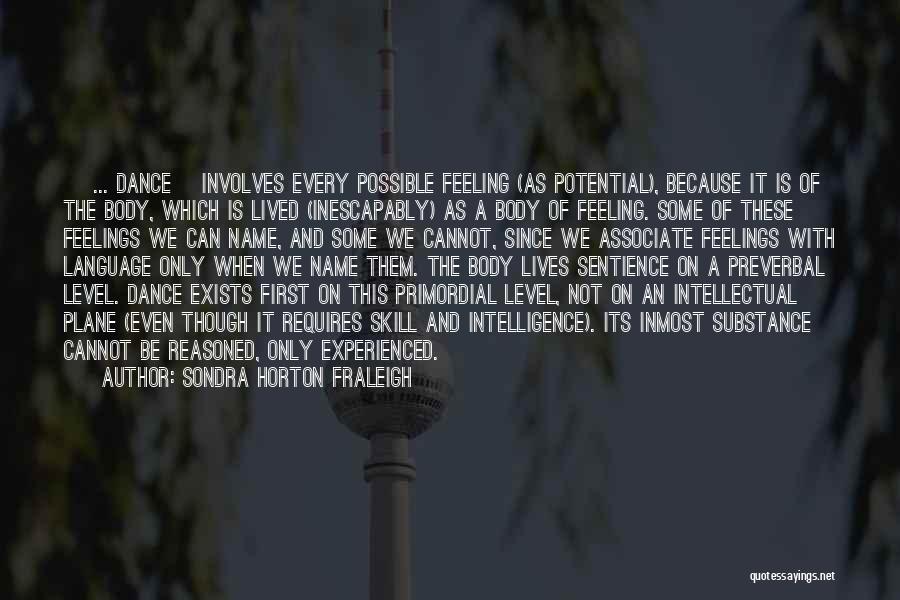 ... DANCE INVOLVES EVERY POSSIBLE FEELING (AS POTENTIAL), BECAUSE IT IS OF THE BODY, WHICH IS LIVED (INESCAPABLY) AS A BODY OF FEELING. SOME OF THESE FEELINGS WE CAN NAME, AND SOME WE CANNOT, SINCE WE ASSOCIATE FEELINGS WITH LANGUAGE ONLY WHEN WE NAME THEM. THE BODY LIVES SENTIENCE ON A PREVERBAL LEVEL. DANCE EXISTS FIRST ON THIS PRIMORDIAL LEVEL, NOT ON AN INTELLECTUAL PLANE (EVEN THOUGH IT REQUIRES SKILL AND INTELLIGENCE). ITS INMOST SUBSTANCE CANNOT BE REASONED, ONLY EXPERIENCED.

AUTHOR: SONDRA HORTON FRALEIGH

quotessayings.net